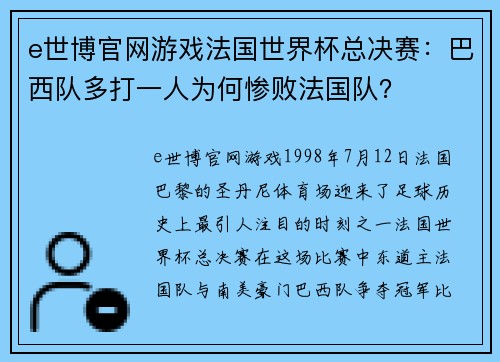 e世博官网游戏法国世界杯总决赛：巴西队多打一人为何惨败法国队?

e世博官网游戏1998年7月12日法国巴黎的圣丹尼体育场迎来了足球历史上最引人注目的时刻之一法国世界杯总决赛在这场比赛中东道主法国队与南美豪门巴西队争夺冠军比